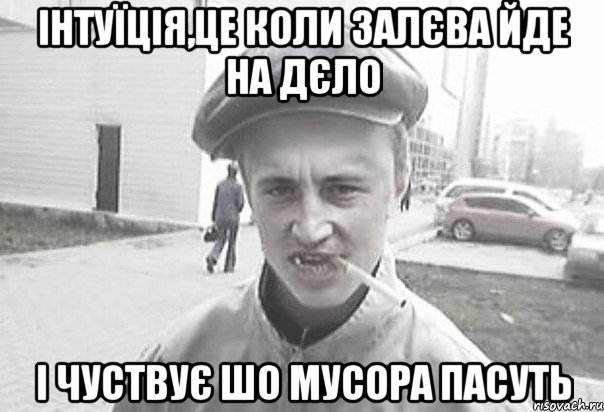 ІНТУЇЦІЯ,ЦЕ КОЛИ ЗАЛЄВА ЙДЕ НА ДЄЛО

І ЧУСТВУЄ ШО МУСОРА ПАСУТЬ

risovach.ru